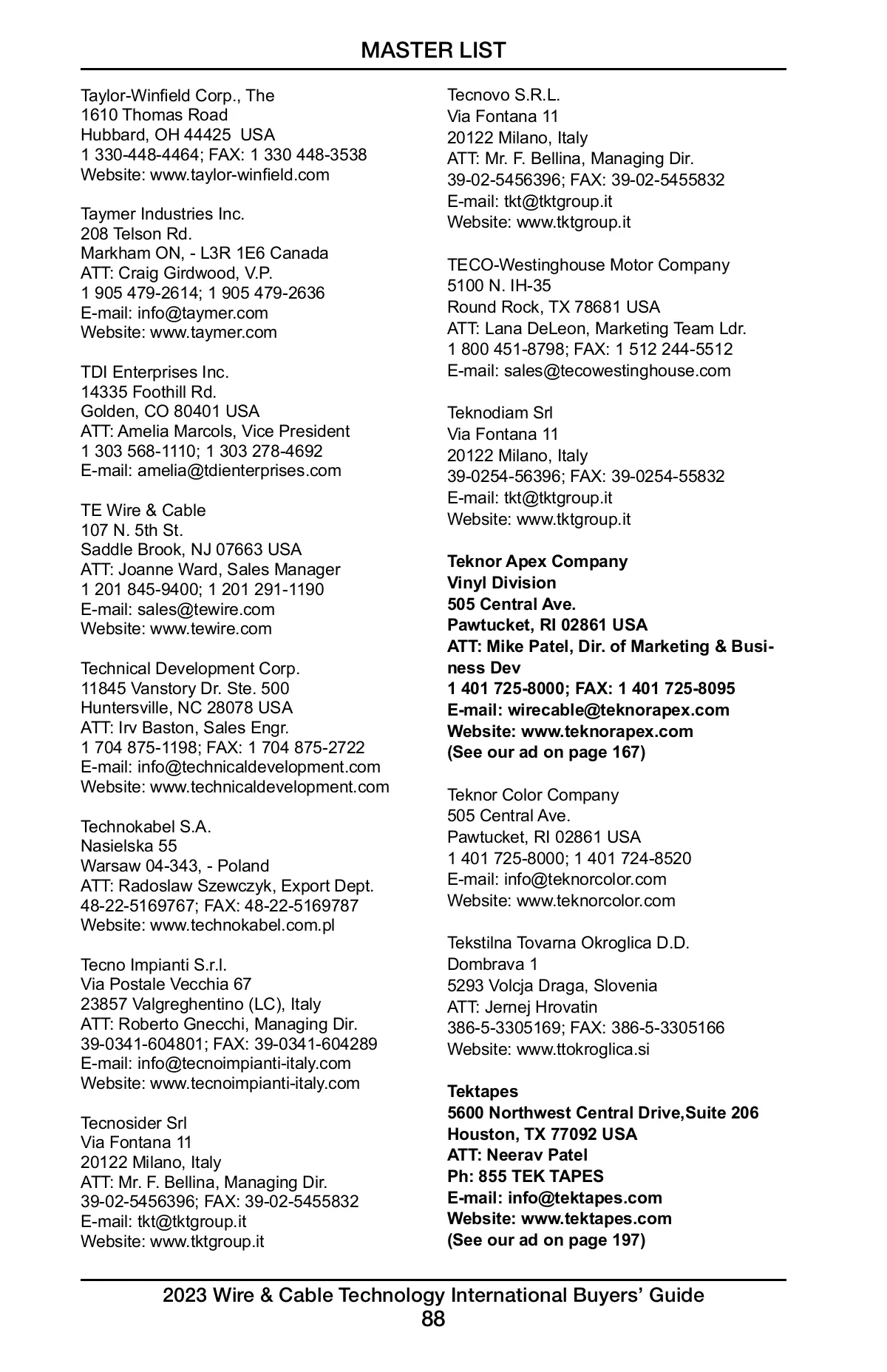 MASTER LIST

Taylor-Winfield Corp., The
1610 Thomas Road
Hubbard, OH 44425 USA
1 330-448-4464; FAX: 1 330 448-3538
Website: www.taylor-winfield.com

Taymer Industries Inc.
208 Telson Rd.
Markham ON, - L3R 1E6 Canada
ATT: Craig Girdwood, V.P.
1 905 479-2614; 1 905 479-2636
E-mail: info@taymer.com
Website: www.taymer.com

TDI Enterprises Inc.
14335 Foothill Rd.
Golden, CO 80401 USA
ATT: Amelia Marcols, Vice President
1 303 568-1110; 1 303 278-4692
E-mail: amelia@tdienterprises.com

TE Wire & Cable
107 N. 5th St.
Saddle Brook, NJ 07663 USA
ATT: Joanne Ward, Sales Manager
1 201 845-9400; 1 201 291-1190
E-mail: sales@tewire.com
Website: www.tewire.com

Technical Development Corp.
11845 Vanstory Dr. Ste. 500
Huntersville, NC 28078 USA
ATT: Irv Baston, Sales Engr.
1 704 875-1198; FAX: 1 704 875-2722
E-mail: info@technicaldevelopment.com
Website: www.technicaldevelopment.com

Technokabel S.A.
Nasielska 55
Warsaw 04-343, - Poland
ATT: Radoslaw Szewczyk, Export Dept.
48-22-5169767; FAX: 48-22-5169787
Website: www.technokabel.com.pl

Tecno Impianti S.r.l.
Via Postale Vecchia 67
23857 Valgreghentino (LC), Italy
ATT: Roberto Gnecchi, Managing Dir.
39-0341-604801; FAX: 39-0341-604289
E-mail: info@tecnoimpianti-italy.com
Website: www.tecnoimpianti-italy.com

Tecnosider Srl
Via Fontana 11
20122 Milano, Italy
ATT: Mr. F. Bellina, Managing Dir.
39-02-5456396; FAX: 39-02-5455832
E-mail: tkt@tktgroup.it
Website: www.tktgroup.it

Tecnovo S.R.L.
Via Fontana 11
20122 Milano, Italy
ATT: Mr. F. Bellina, Managing Dir.
39-02-5456396; FAX: 39-02-5455832
E-mail: tkt@tktgroup.it
Website: www.tktgroup.it

TECO-Westinghouse Motor Company
5100 N. IH-35
Round Rock, TX 78681 USA
ATT: Lana DeLeon, Marketing Team Ldr.
1 800 451-8798; FAX: 1 512 244-5512
E-mail: sales@tecowestinghouse.com

Teknodiam Srl
Via Fontana 11
20122 Milano, Italy
39-0254-56396; FAX: 39-0254-55832
E-mail: tkt@tktgroup.it
Website: www.tktgroup.it

Teknor Apex Company
Vinyl Division
505 Central Ave.
Pawtucket, RI 02861 USA
ATT: Mike Patel, Dir. of Marketing & Business Dev
1 401 725-8000; FAX: 1 401 725-8095
E-mail: wirecable@teknorapex.com
Website: www.teknorapex.com
(See our ad on page 167)

Teknor Color Company
505 Central Ave.
Pawtucket, RI 02861 USA
1 401 725-8000; 1 401 724-8520
E-mail: info@teknorcolor.com
Website: www.teknorcolor.com

Tekstilna Tovarna Okroglica D.D.
Dombrava 1
5293 Volcja Draga, Slovenia
ATT: Jernej Hrovatin
386-5-3305169; FAX: 386-5-3305166
Website: www.ttokroglica.si

Tektapes
5600 Northwest Central Drive,Suite 206
Houston, TX 77092 USA
ATT: Neerav Patel
Ph: 855 TEK TAPES
E-mail: info@tektapes.com
Website: www.tektapes.com
(See our ad on page 197)

2023 Wire & Cable Technology International Buyers' Guide
88